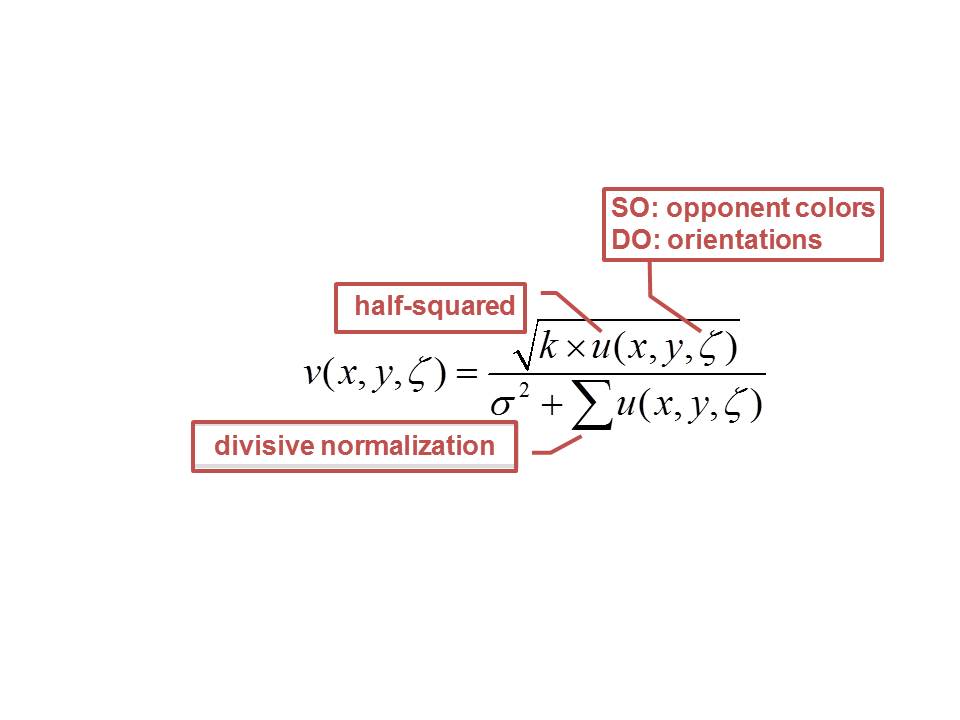 SO: opponent colors
DO: orientations

half-squared

$v(x, y, \zeta) = \frac{\sqrt{k \times u(x, y, \zeta)}}{\sigma^2 + \sum u(x, y, \zeta)}$

divisive normalization